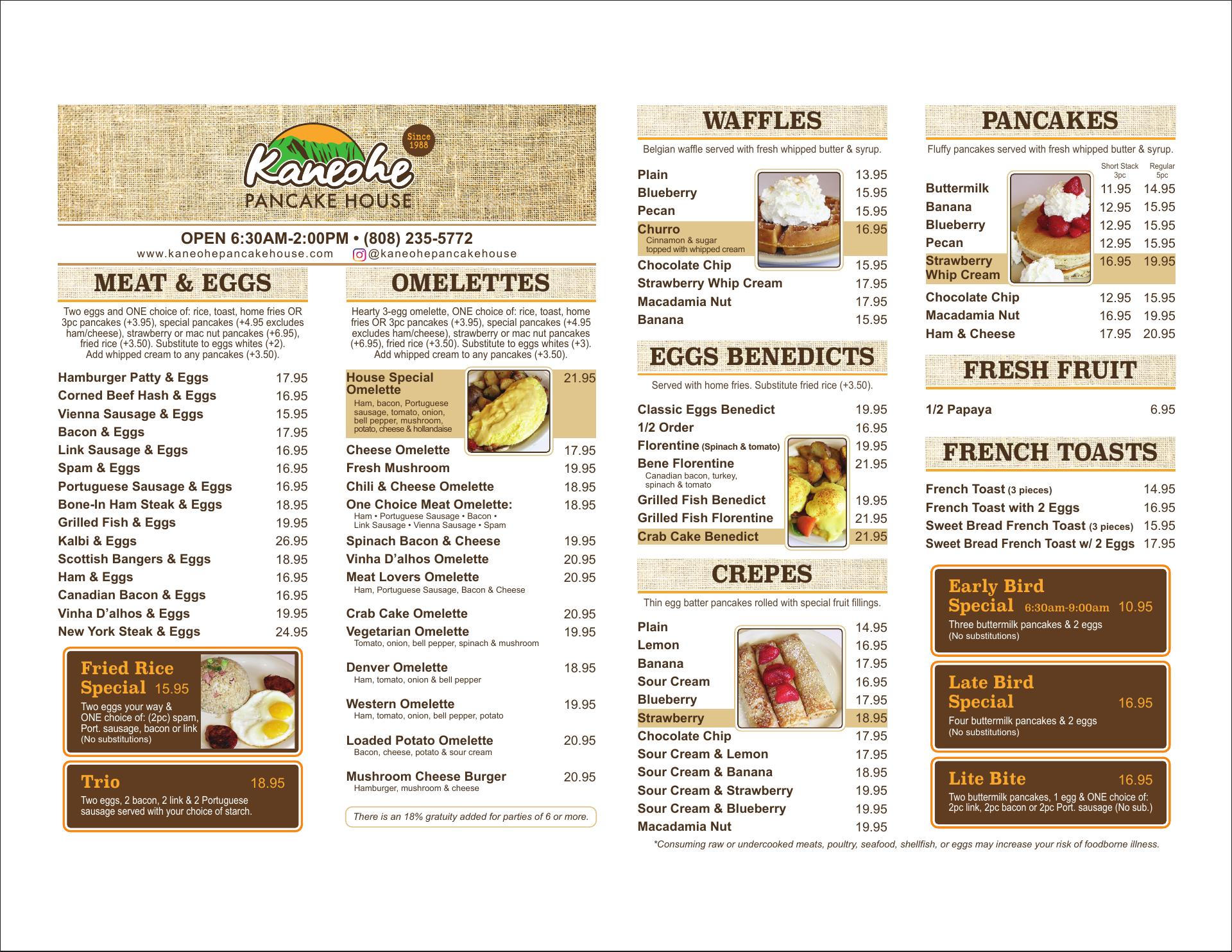 Since 1988

Kaneohe
PANCAKE HOUSE

OPEN 6:30AM-2:00PM • (808) 235-5772
www.kaneohepancakehouse.com @kaneohepancakehouse

MEAT & EGGS

Two eggs and ONE choice of: rice, toast, home fries OR 3pc pancakes (+3.95), special pancakes (+4.95 excludes ham/cheese), strawberry or mac nut pancakes (+6.95), fried rice (+3.50). Substitute to eggs whites (+2). Add whipped cream to any pancakes (+3.50).

Hamburger Patty & Eggs 17.95
Corned Beef Hash & Eggs 16.95
Vienna Sausage & Eggs 15.95
Bacon & Eggs 17.95
Link Sausage & Eggs 16.95
Spam & Eggs 16.95
Portuguese Sausage & Eggs 16.95
Bone-In Ham Steak & Eggs 18.95
Grilled Fish & Eggs 19.95
Kalbi & Eggs 26.95
Scottish Bangers & Eggs 18.95
Ham & Eggs 16.95
Canadian Bacon & Eggs 16.95
Vinha D'alhos & Eggs 19.95
New York Steak & Eggs 24.95

Fried Rice Special 15.95
Two eggs your way & ONE choice of: (2pc) spam, Port. sausage, bacon or link
(No substitutions)

Trio 18.95
Two eggs, 2 bacon, 2 link & 2 Portuguese sausage served with your choice of starch.

OMELETTES

Hearty 3-egg omelette, ONE choice of: rice, toast, home fries OR 3pc pancakes (+3.95), special pancakes (+4.95 excludes ham/cheese), strawberry or mac nut pancakes (+6.95), fried rice (+3.50). Substitute to eggs whites (+3). Add whipped cream to any pancakes (+3.50).

House Special Omelette 21.95
Ham, bacon, Portuguese sausage, tomato, onion, bell pepper, mushroom, potato, cheese & hollandaise
Cheese Omelette 17.95
Fresh Mushroom 19.95
Chili & Cheese Omelette 18.95
One Choice Meat Omelette: 18.95
Ham • Portuguese Sausage • Bacon • Link Sausage • Vienna Sausage • Spam
Spinach Bacon & Cheese 19.95
Vinha D'alhos Omelette 20.95
Meat Lovers Omelette 20.95
Ham, Portuguese Sausage, Bacon & Cheese
Crab Cake Omelette 20.95
Vegetarian Omelette 19.95
Tomato, onion, bell pepper, spinach & mushroom
Denver Omelette 18.95
Ham, tomato, onion & bell pepper
Western Omelette 19.95
Ham, tomato, onion, bell pepper, potato
Loaded Potato Omelette 20.95
Bacon, cheese, potato & sour cream
Mushroom Cheese Burger 20.95
Hamburger, mushroom & cheese

There is an 18% gratuity added for parties of 6 or more.

WAFFLES

Belgian waffle served with fresh whipped butter & syrup.

Plain 13.95
Blueberry 15.95
Pecan 15.95
Churro 16.95
Cinnamon & sugar topped with whipped cream
Chocolate Chip 15.95
Strawberry Whip Cream 17.95
Macadamia Nut 17.95
Banana 15.95

EGGS BENEDICTS

Served with home fries. Substitute fried rice (+3.50).

Classic Eggs Benedict 19.95
1/2 Order 16.95
Florentine (Spinach & tomato) 19.95
Bene Florentine 21.95
Canadian bacon, turkey, spinach & tomato
Grilled Fish Benedict 19.95
Grilled Fish Florentine 21.95
Crab Cake Benedict 21.95

CREPES

Thin egg batter pancakes rolled with special fruit fillings.

Plain 14.95
Lemon 16.95
Banana 17.95
Sour Cream 16.95
Blueberry 17.95
Strawberry 18.95
Chocolate Chip 17.95
Sour Cream & Lemon 17.95
Sour Cream & Banana 18.95
Sour Cream & Strawberry 19.95
Sour Cream & Blueberry 19.95
Macadamia Nut 19.95

PANCAKES

Fluffy pancakes served with fresh whipped butter & syrup.

Short Stack 3pc Regular 5pc
Buttermilk 11.95 14.95
Banana 12.95 15.95
Blueberry 12.95 15.95
Pecan 12.95 15.95
Strawberry Whip Cream 16.95 19.95
Chocolate Chip 12.95 15.95
Macadamia Nut 16.95 19.95
Ham & Cheese 17.95 20.95

FRESH FRUIT

1/2 Papaya 6.95

FRENCH TOASTS

French Toast (3 pieces) 14.95
French Toast with 2 Eggs 16.95
Sweet Bread French Toast (3 pieces) 15.95
Sweet Bread French Toast w/ 2 Eggs 17.95

Early Bird Special 6:30am-9:00am 10.95
Three buttermilk pancakes & 2 eggs
(No substitutions)

Late Bird Special 16.95
Four buttermilk pancakes & 2 eggs
(No substitutions)

Lite Bite 16.95
Two buttermilk pancakes, 1 egg & ONE choice of: 2pc link, 2pc bacon or 2pc Port. sausage (No sub.)

*Consuming raw or undercooked meats, poultry, seafood, shellfish, or eggs may increase your risk of foodborne illness.